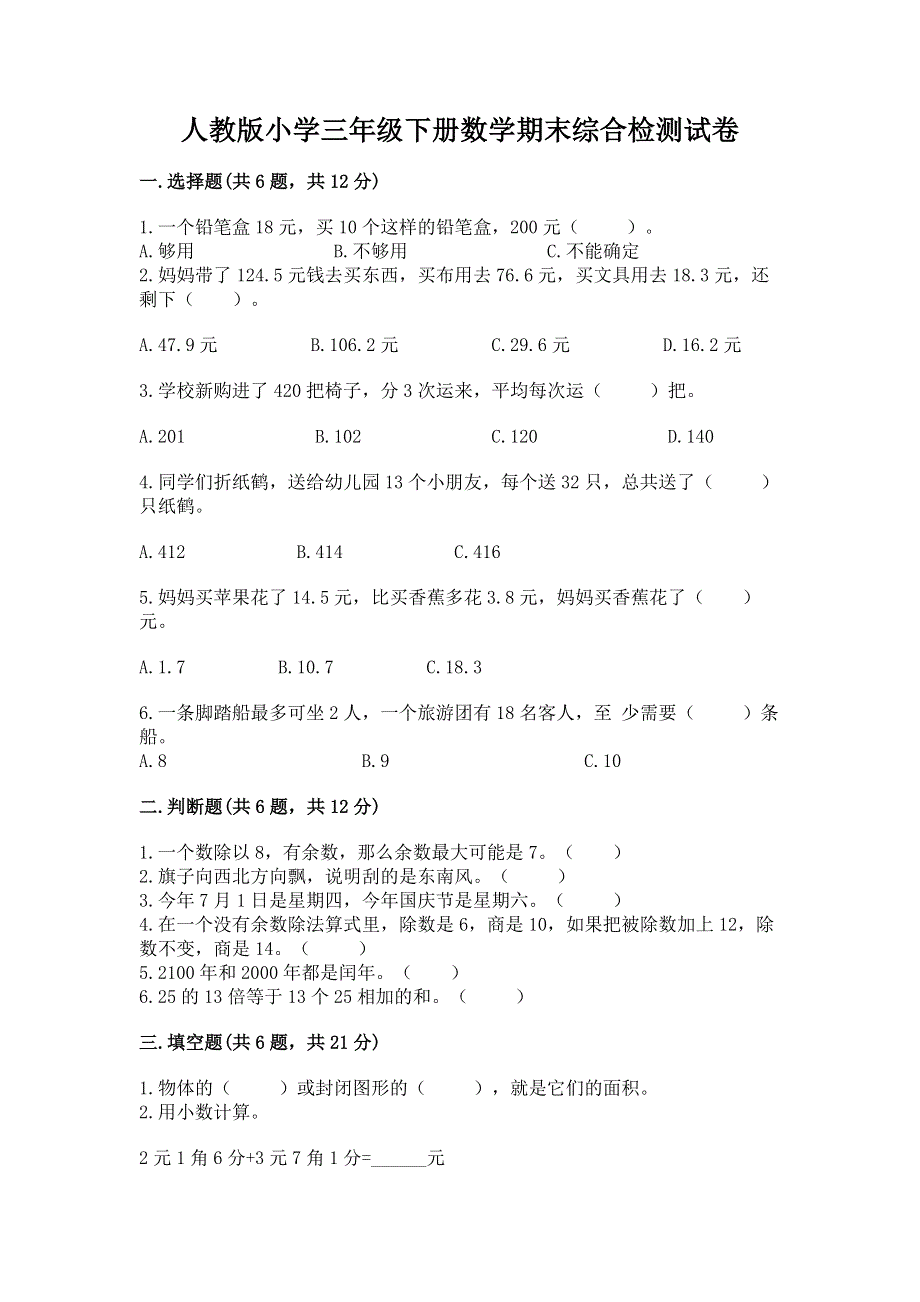 人教版小学三年级下册数学期末综合检测试卷

一.选择题(共6题，共12分)

1.一个铅笔盒18元，买10个这样的铅笔盒，200元（　　）。
A.够用　　B.不够用　　C.不能确定
2.妈妈带了124.5元钱去买东西，买布用去76.6元，买文具用去18.3元，还剩下（　　）。

A.47.9元　　B.106.2元　　C.29.6元　　D.16.2元

3.学校新购进了420把椅子，分3次运来，平均每次运（　　）把。

A.201　　B.102　　C.120　　D.140

4.同学们折纸鹤，送给幼儿园13个小朋友，每个送32只，总共送了（　　）只纸鹤。

A.412　　B.414　　C.416

5.妈妈买苹果花了14.5元，比买香蕉多花3.8元，妈妈买香蕉花了（　　）元。

A.1.7　　B.10.7　　C.18.3

6.一条脚踏船最多可坐2人，一个旅游团有18名客人，至 少需要（　　）条船。
A.8　　B.9　　C.10

二.判断题(共6题，共12分)

1.一个数除以8，有余数，那么余数最大可能是7。（　　）
2.旗子向西北方向飘，说明刮的是东南风。（　　）
3.今年7月1日是星期四，今年国庆节是星期六。（　　）
4.在一个没有余数除法算式里，除数是6，商是10，如果把被除数加上12，除数不变，商是14。（　　）
5.2100年和2000年都是闰年。（　　）
6.25的13倍等于13个25相加的和。（　　）

三.填空题(共6题，共21分)

1.物体的（　　）或封闭图形的（　　），就是它们的面积。
2.用小数计算。

2元1角6分+3元7角1分=______元